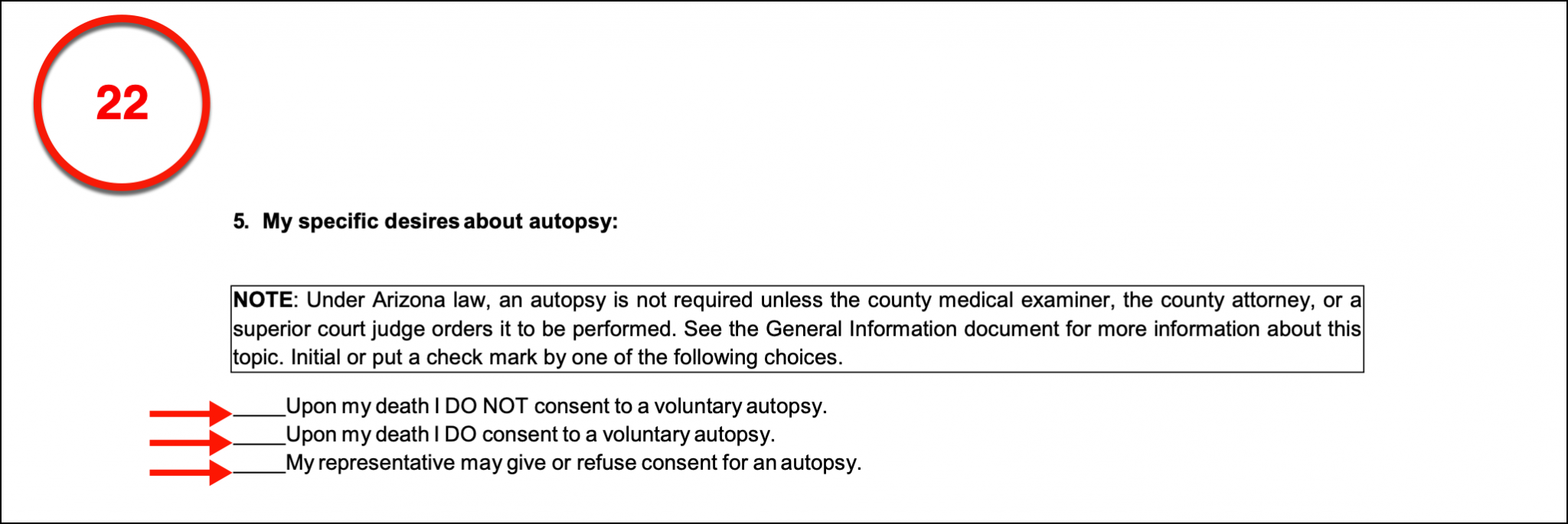 22

5. My specific desires about autopsy:

NOTE: Under Arizona law, an autopsy is not required unless the county medical examiner, the county attorney, or a superior court judge orders it to be performed. See the General Information document for more information about this topic. Initial or put a check mark by one of the following choices.

_____Upon my death I DO NOT consent to a voluntary autopsy.
_____Upon my death I DO consent to a voluntary autopsy.
_____My representative may give or refuse consent for an autopsy.